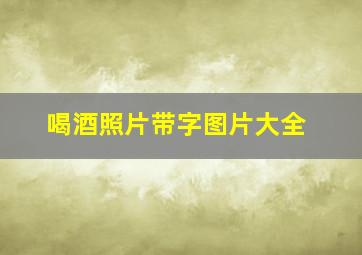 喝酒照片带字图片大全